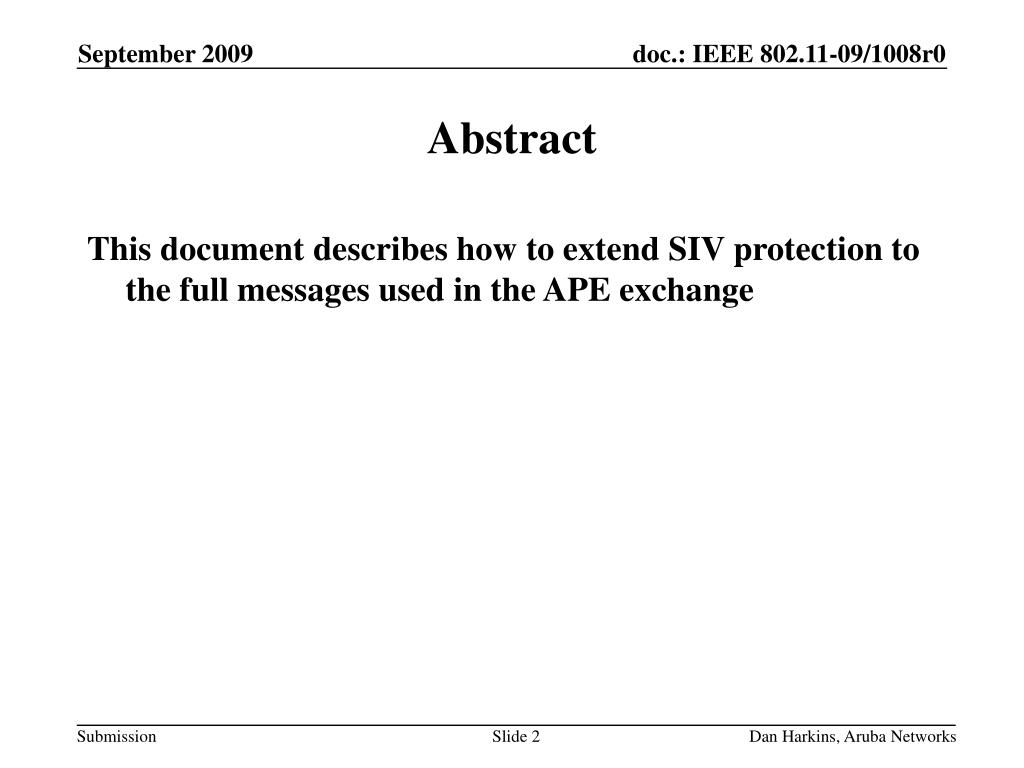 September 2009

doc.: IEEE 802.11-09/1008r0

Abstract

This document describes how to extend SIV protection to the full messages used in the APE exchange

Submission

Slide 2

Dan Harkins, Aruba Networks